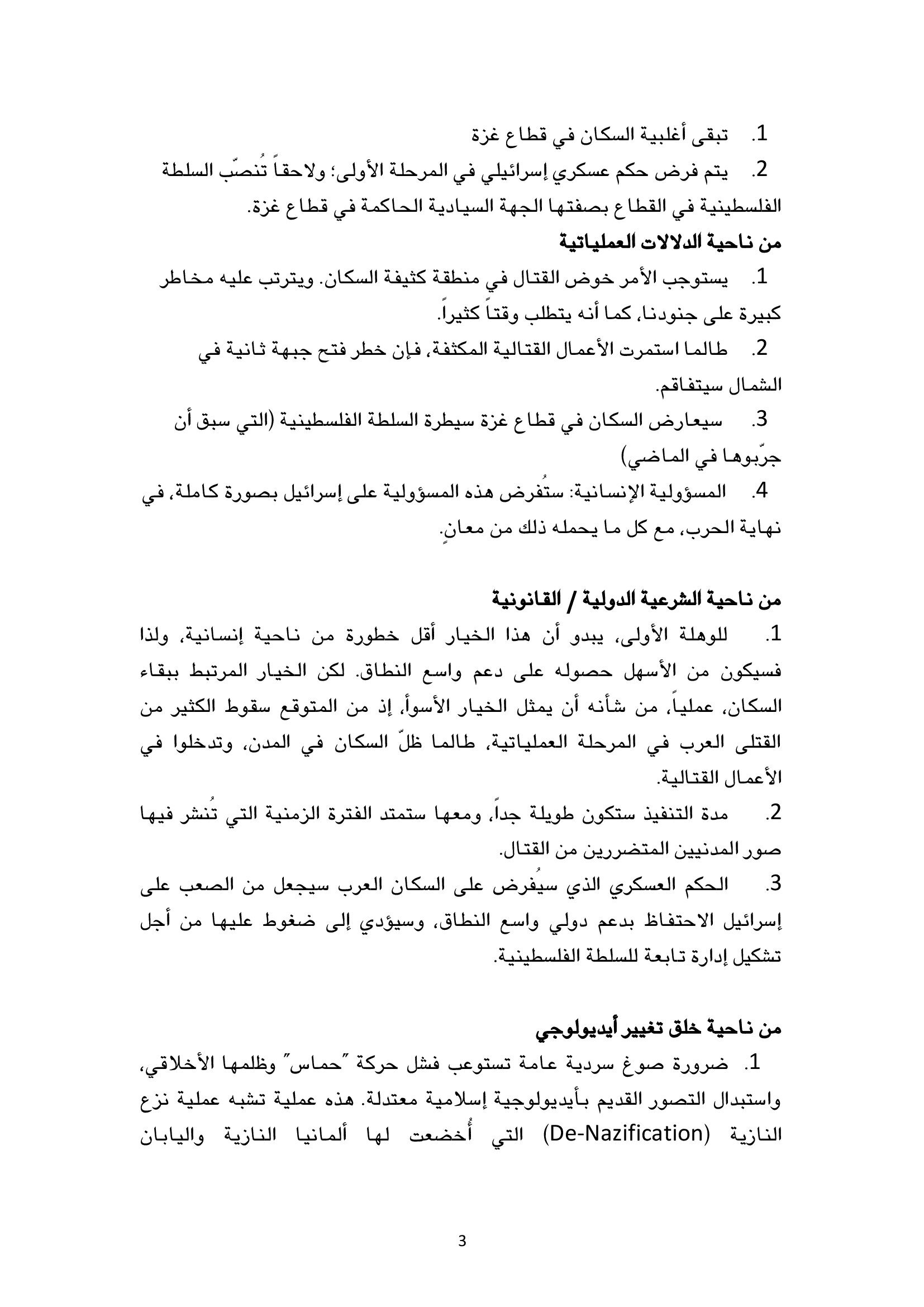 1. تبقى أغلبية السكان في قطاع غزة

2. يتم فرض حكم عسكري إسرائيلي في المرحلة الأولى؛ ولاحقاً تُنصّب السلطة الفلسطينية في القطاع بصفتها الجهة السيادية الحاكمة في قطاع غزة.

من ناحية الدلالات العملياتية

1. يستوجب الأمر خوض القتال في منطقة كثيفة السكان. ويترتب عليه مخاطر كبيرة على جنودنا، كما أنه يتطلب وقتاً كثيراً.

2. طالما استمرت الأعمال القتالية المكثفة، فإن خطر فتح جبهة ثانية في الشمال سيتفاقم.

3. سيعارض السكان في قطاع غزة سيطرة السلطة الفلسطينية (التي سبق أن جرّبوها في الماضي)

4. المسؤولية الإنسانية: ستُفرض هذه المسؤولية على إسرائيل بصورة كاملة، في نهاية الحرب، مع كل ما يحمله ذلك من معانٍ.

من ناحية الشرعية الدولية / القانونية

1. للوهلة الأولى، يبدو أن هذا الخيار أقل خطورة من ناحية إنسانية، ولذا فسيكون من الأسهل حصوله على دعم واسع النطاق. لكن الخيار المرتبط ببقاء السكان، عملياً، من شأنه أن يمثل الخيار الأسوأ، إذ من المتوقع سقوط الكثير من القتلى العرب في المرحلة العملياتية، طالما ظلّ السكان في المدن، وتدخلوا في الأعمال القتالية.

2. مدة التنفيذ ستكون طويلة جداً، ومعها ستمتد الفترة الزمنية التي تُنشر فيها صور المدنيين المتضررين من القتال.

3. الحكم العسكري الذي سيُفرض على السكان العرب سيجعل من الصعب على إسرائيل الاحتفاظ بدعم دولي واسع النطاق، وسيؤدي إلى ضغوط عليها من أجل تشكيل إدارة تابعة للسلطة الفلسطينية.

من ناحية خلق تغيير أيديولوجي

1. ضرورة صوغ سردية عامة تستوعب فشل حركة "حماس" وظلمها الأخلاقي، واستبدال التصور القديم بأيديولوجية إسلامية معتدلة. هذه عملية تشبه عملية نزع النازية (De-Nazification) التي أُخضعت لها ألمانيا النازية واليابان

3